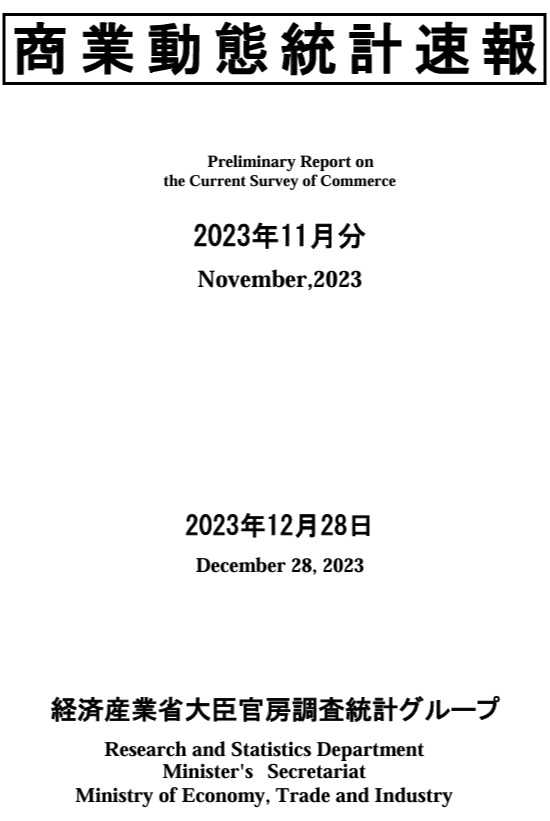 商業動態統計速報

Preliminary Report on
the Current Survey of Commerce

2023年11月分

November,2023

2023年12月28日

December 28, 2023

経済産業省大臣官房調査統計グループ

Research and Statistics Department
Minister's Secretariat
Ministry of Economy, Trade and Industry